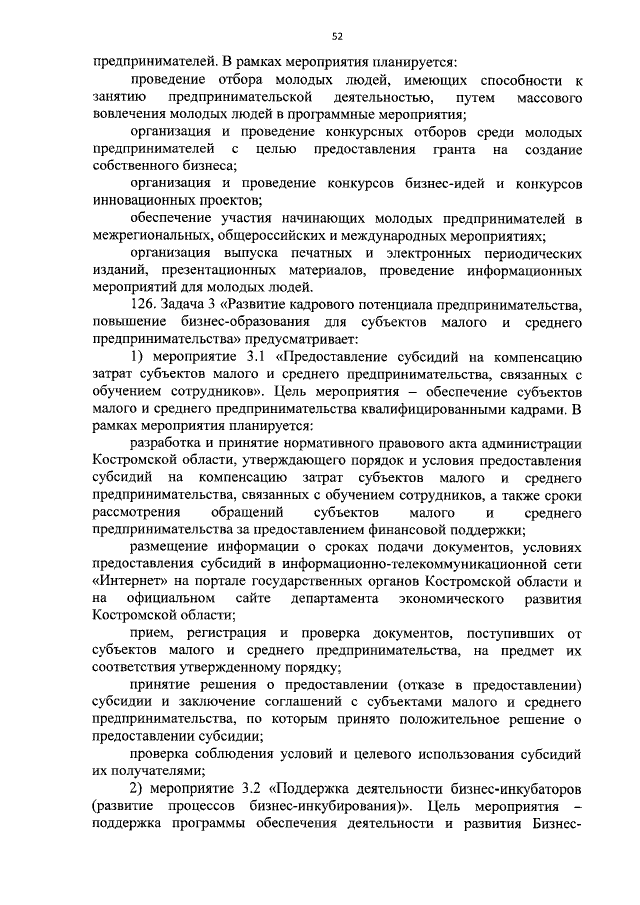 52

предпринимателей. В рамках мероприятия планируется:

проведение отбора молодых людей, имеющих способности к занятию предпринимательской деятельностью, путем массового вовлечения молодых людей в программные мероприятия;

организация и проведение конкурсных отборов среди молодых предпринимателей с целью предоставления гранта на создание собственного бизнеса;

организация и проведение конкурсов бизнес-идей и конкурсов инновационных проектов;

обеспечение участия начинающих молодых предпринимателей в межрегиональных, общероссийских и международных мероприятиях;

организация выпуска печатных и электронных периодических изданий, презентационных материалов, проведение информационных мероприятий для молодых людей.

126. Задача 3 «Развитие кадрового потенциала предпринимательства, повышение бизнес-образования для субъектов малого и среднего предпринимательства» предусматривает:

1) мероприятие 3.1 «Предоставление субсидий на компенсацию затрат субъектов малого и среднего предпринимательства, связанных с обучением сотрудников». Цель мероприятия – обеспечение субъектов малого и среднего предпринимательства квалифицированными кадрами. В рамках мероприятия планируется:

разработка и принятие нормативного правового акта администрации Костромской области, утверждающего порядок и условия предоставления субсидий на компенсацию затрат субъектов малого и среднего предпринимательства, связанных с обучением сотрудников, а также сроки рассмотрения обращений субъектов малого и среднего предпринимательства за предоставлением финансовой поддержки;

размещение информации о сроках подачи документов, условиях предоставления субсидий в информационно-телекоммуникационной сети «Интернет» на портале государственных органов Костромской области и на официальном сайте департамента экономического развития Костромской области;

прием, регистрация и проверка документов, поступивших от субъектов малого и среднего предпринимательства, на предмет их соответствия утвержденному порядку;

принятие решения о предоставлении (отказе в предоставлении) субсидии и заключение соглашений с субъектами малого и среднего предпринимательства, по которым принято положительное решение о предоставлении субсидии;

проверка соблюдения условий и целевого использования субсидий их получателями;

2) мероприятие 3.2 «Поддержка деятельности бизнес-инкубаторов (развитие процессов бизнес-инкубирования)». Цель мероприятия – поддержка программы обеспечения деятельности и развития Бизнес-